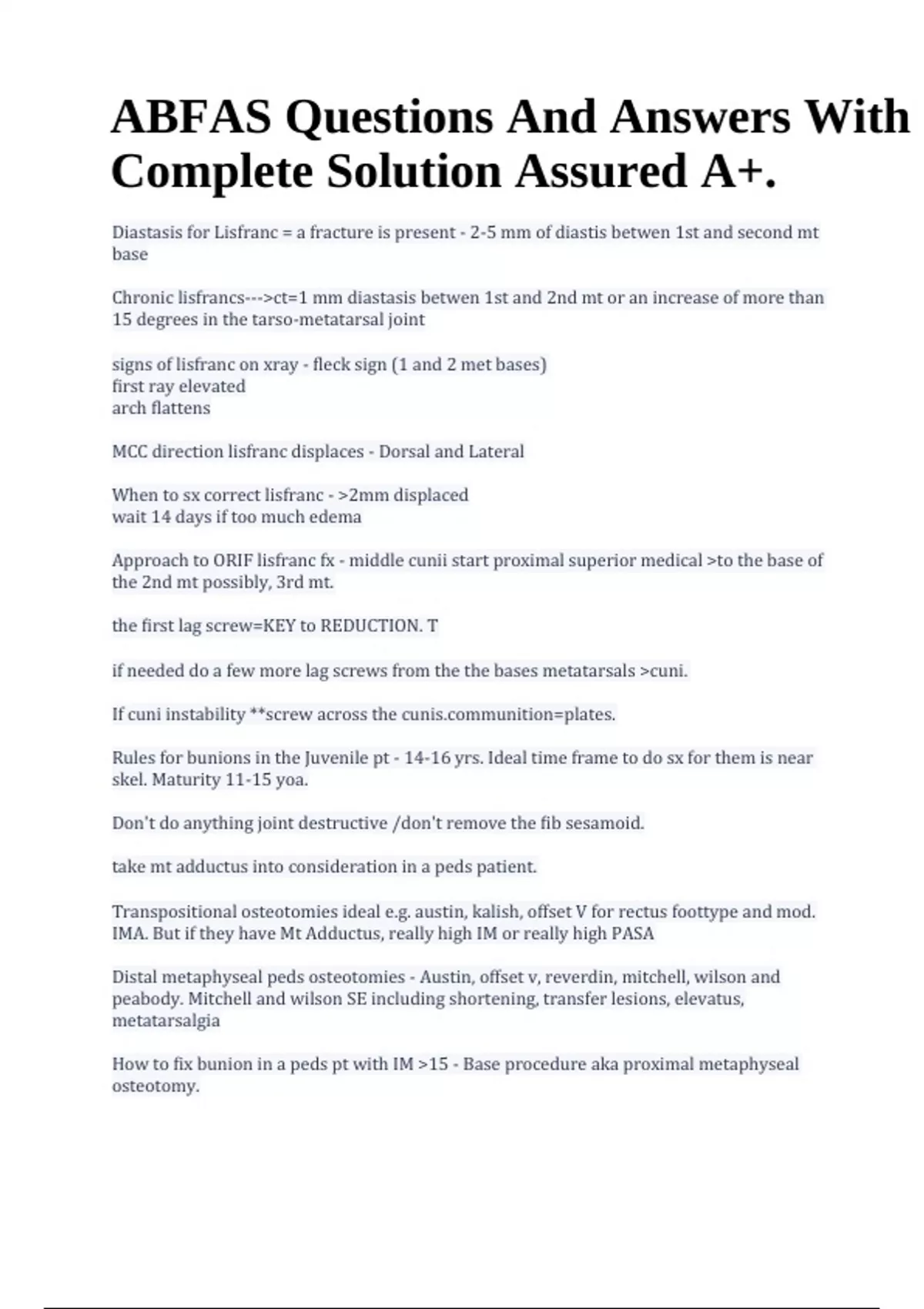 ABFAS Questions And Answers With Complete Solution Assured A+.

Diastasis for Lisfranc = a fracture is present - 2-5 mm of diastis betwen 1st and second mt base

Chronic lisfrancs--->ct=1 mm diastasis betwen 1st and 2nd mt or an increase of more than 15 degrees in the tarso-metatarsal joint

signs of lisfranc on xray - fleck sign (1 and 2 met bases)
first ray elevated
arch flattens

MCC direction lisfranc displaces - Dorsal and Lateral

When to sx correct lisfranc - >2mm displaced
wait 14 days if too much edema

Approach to ORIF lisfranc fx - middle cunii start proximal superior medical >to the base of the 2nd mt possibly, 3rd mt.

the first lag screw=KEY to REDUCTION. T

if needed do a few more lag screws from the the bases metatarsals >cuni.

If cuni instability **screw across the cunis.communition=plates.

Rules for bunions in the Juvenile pt - 14-16 yrs. Ideal time frame to do sx for them is near skel. Maturity 11-15 yoa.

Don't do anything joint destructive /don't remove the fib sesamoid.

take mt adductus into consideration in a peds patient.

Transpositional osteotomies ideal e.g. austin, kalish, offset V for rectus foottype and mod. IMA. But if they have Mt Adductus, really high IM or really high PASA

Distal metaphyseal peds osteotomies - Austin, offset v, reverdin, mitchell, wilson and peabody. Mitchell and wilson SE including shortening, transfer lesions, elevatus, metatarsalgia

How to fix bunion in a peds pt with IM >15 - Base procedure aka proximal metaphyseal osteotomy.